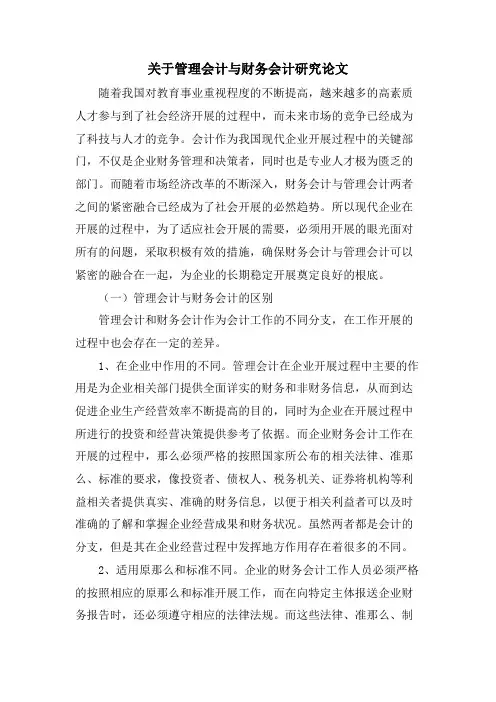 关于管理会计与财务会计研究论文

随着我国对教育事业重视程度的不断提高，越来越多的高素质人才参与到了社会经济开展的过程中，而未来市场的竞争已经成为了科技与人才的竞争。会计作为我国现代企业开展过程中的关键部门，不仅是企业财务管理和决策者，同时也是专业人才极为匮乏的部门。而随着市场经济改革的不断深入，财务会计与管理会计两者之间的紧密融合已经成为了社会开展的必然趋势。所以现代企业在开展的过程中，为了适应社会开展的需要，必须用开展的眼光面对所有的问题，采取积极有效的措施，确保财务会计与管理会计可以紧密的融合在一起，为企业的长期稳定开展奠定良好的根底。

（一）管理会计与财务会计的区别

管理会计和财务会计作为会计工作的不同分支，在工作开展的过程中也会存在一定的差异。

1、在企业中作用的不同。管理会计在企业开展过程中主要的作用是为企业相关部门提供全面详实的财务和非财务信息，从而到达促进企业生产经营效率不断提高的目的，同时为企业在开展过程中所进行的投资和经营决策提供参考了依据。而企业财务会计工作在开展的过程中，那么必须严格的按照国家所公布的相关法律、准那么、标准的要求，像投资者、债权人、税务机关、证券将机构等利益相关者提供真实、准确的财务信息，以便于相关利益者可以及时准确的了解和掌握企业经营成果和财务状况。虽然两者都是会计的分支，但是其在企业经营过程中发挥地方作用存在着很多的不同。

2、适用原那么和标准不同。企业的财务会计工作人员必须严格的按照相应的原那么和标准开展工作，而在向特定主体报送企业财务报告时，还必须遵守相应的法律法规。而这些法律、准那么、制